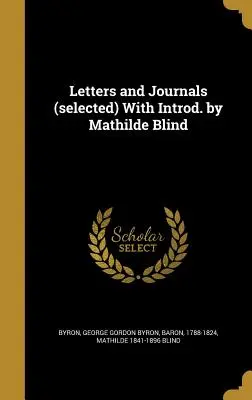 Letters and Journals (selected) With Introd. by Mathilde Blind

Scholar SELECT

BYRON, GEORGE GORDON BYRON, BARON, 1788-1824, MATHILDE 1841-1896 BLIND